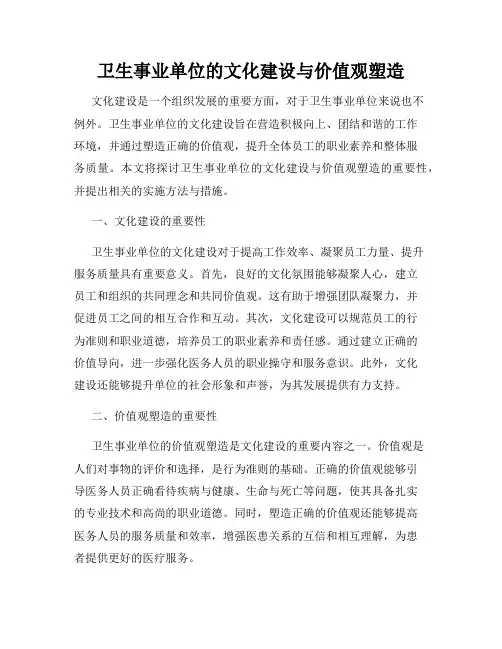 卫生事业单位的文化建设与价值观塑造

文化建设是一个组织发展的重要方面，对于卫生事业单位来说也不例外。卫生事业单位的文化建设旨在营造积极向上、团结和谐的工作环境，并通过塑造正确的价值观，提升全体员工的职业素养和整体服务质量。本文将探讨卫生事业单位的文化建设与价值观塑造的重要性，并提出相关的实施方法与措施。

一、文化建设的重要性

卫生事业单位的文化建设对于提高工作效率、凝聚员工力量、提升服务质量具有重要意义。首先，良好的文化氛围能够凝聚人心，建立员工和组织的共同理念和共同价值观。这有助于增强团队凝聚力，并促进员工之间的相互合作和互动。其次，文化建设可以规范员工的行为准则和职业道德，培养员工的职业素养和责任感。通过建立正确的价值导向，进一步强化医务人员的职业操守和服务意识。此外，文化建设还能够提升单位的社会形象和声誉，为其发展提供有力支持。

二、价值观塑造的重要性

卫生事业单位的价值观塑造是文化建设的重要内容之一。价值观是人们对事物的评价和选择，是行为准则的基础。正确的价值观能够引导医务人员正确看待疾病与健康、生命与死亡等问题，使其具备扎实的专业技术和高尚的职业道德。同时，塑造正确的价值观还能够提高医务人员的服务质量和效率，增强医患关系的互信和相互理解，为患者提供更好的医疗服务。